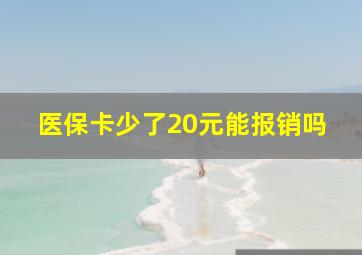 医保卡少了20元能报销吗